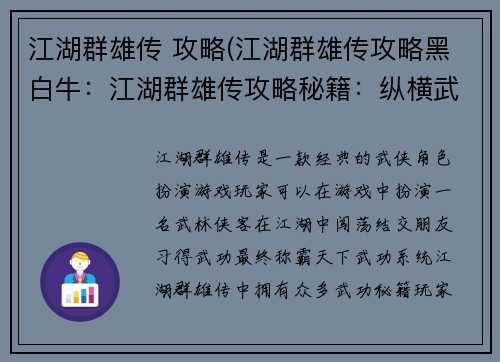 江湖群雄传 攻略(江湖群雄传攻略黑白牛：江湖群雄传攻略秘籍：纵横武

江湖群雄传是一款经典的武侠角色扮演游戏玩家可以在游戏中扮演一名武林侠客在江湖中闯荡结交朋友习得武功最终称霸天下武功系统江湖群雄传中拥有众多武功秘籍玩家